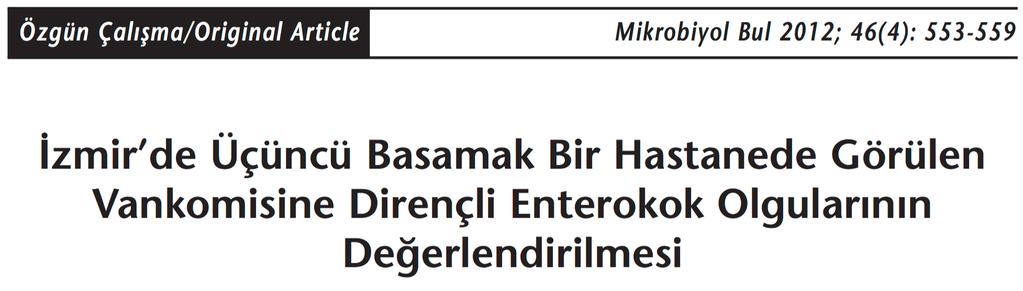 Özgün Çalışma/Original Article

Mikrobiyol Bul 2012; 46(4): 553-559

İzmir'de Üçüncü Basamak Bir Hastanede Görülen Vankomisine Dirençli Enterokok Olgularının Değerlendirilmesi